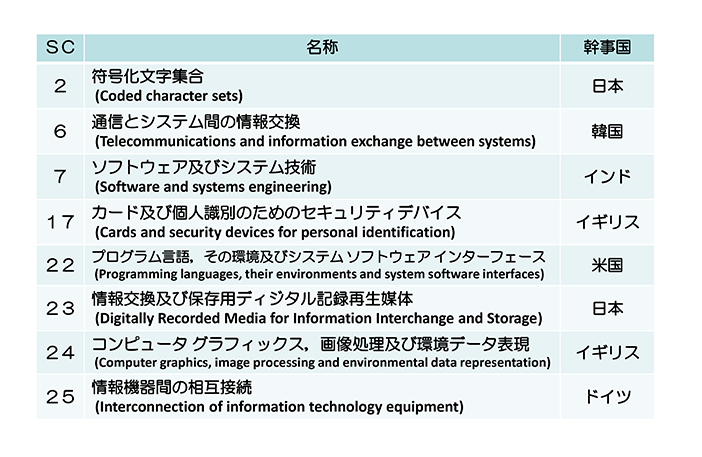 | SC | 名称 | 幹事国 |
|---|---|---|
| 2 | 符号化文字集合 (Coded character sets) | 日本 |
| 6 | 通信とシステム間の情報交換 (Telecommunications and information exchange between systems) | 韓国 |
| 7 | ソフトウェア及びシステム技術 (Software and systems engineering) | インド |
| 17 | カード及び個人識別のためのセキュリティデバイス (Cards and security devices for personal identification) | イギリス |
| 22 | プログラム言語，その環境及びシステム ソフトウェア インターフェース (Programming languages, their environments and system software interfaces) | 米国 |
| 23 | 情報交換及び保存用ディジタル記録再生媒体 (Digitally Recorded Media for Information Interchange and Storage) | 日本 |
| 24 | コンピュータ グラフィックス，画像処理及び環境データ表現 (Computer graphics, image processing and environmental data representation) | イギリス |
| 25 | 情報機器間の相互接続 (Interconnection of information technology equipment) | ドイツ |